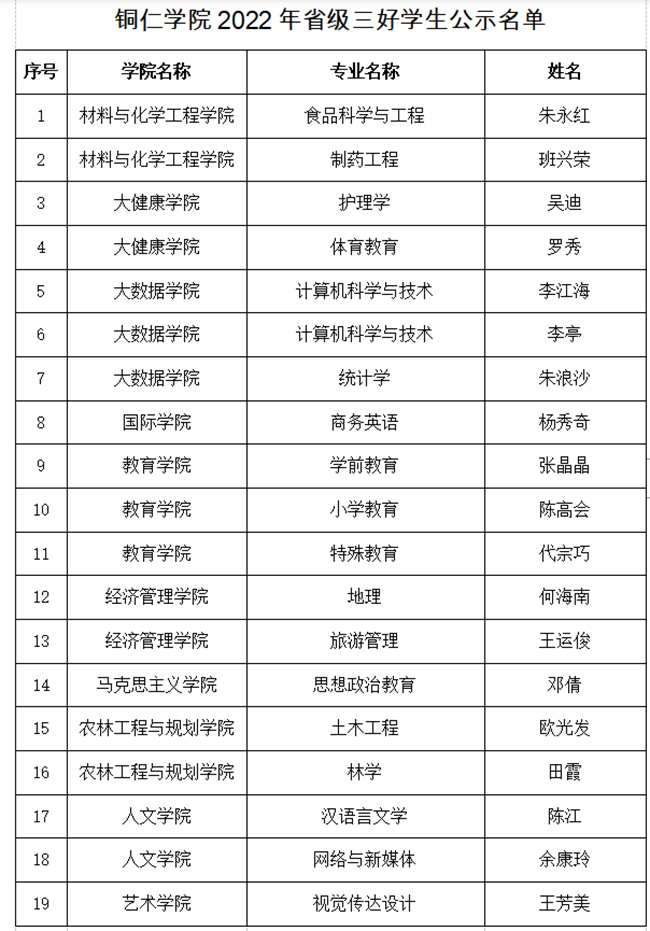 铜仁学院 2022 年省级三好学生公示名单

| 序号 | 学院名称 | 专业名称 | 姓名 |
|---|---|---|---|
| 1 | 材料与化学工程学院 | 食品科学与工程 | 朱永红 |
| 2 | 材料与化学工程学院 | 制药工程 | 班兴荣 |
| 3 | 大健康学院 | 护理学 | 吴迪 |
| 4 | 大健康学院 | 体育教育 | 罗秀 |
| 5 | 大数据学院 | 计算机科学与技术 | 李江海 |
| 6 | 大数据学院 | 计算机科学与技术 | 李亭 |
| 7 | 大数据学院 | 统计学 | 朱浪沙 |
| 8 | 国际学院 | 商务英语 | 杨秀奇 |
| 9 | 教育学院 | 学前教育 | 张晶晶 |
| 10 | 教育学院 | 小学教育 | 陈高会 |
| 11 | 教育学院 | 特殊教育 | 代宗巧 |
| 12 | 经济管理学院 | 地理 | 何海南 |
| 13 | 经济管理学院 | 旅游管理 | 王运俊 |
| 14 | 马克思主义学院 | 思想政治教育 | 邓倩 |
| 15 | 农林工程与规划学院 | 土木工程 | 欧光发 |
| 16 | 农林工程与规划学院 | 林学 | 田霞 |
| 17 | 人文学院 | 汉语言文学 | 陈江 |
| 18 | 人文学院 | 网络与新媒体 | 余康玲 |
| 19 | 艺术学院 | 视觉传达设计 | 王芳美 |